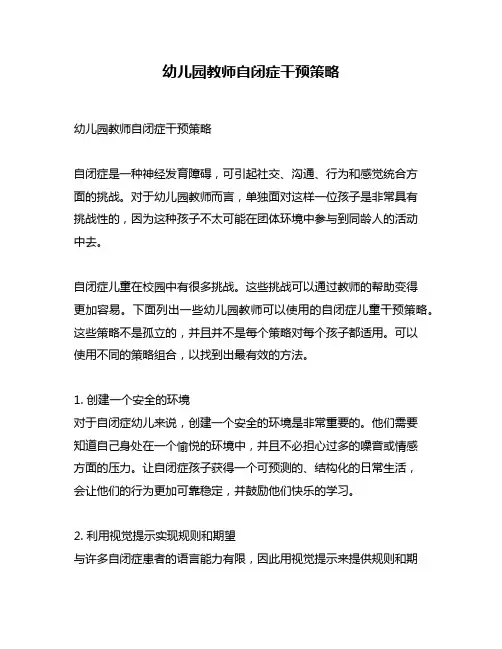 幼儿园教师自闭症干预策略

幼儿园教师自闭症干预策略

自闭症是一种神经发育障碍，可引起社交、沟通、行为和感觉统合方面的挑战。对于幼儿园教师而言，单独面对这样一位孩子是非常具有挑战性的，因为这种孩子不太可能在团体环境中参与到同龄人的活动中去。

自闭症儿童在校园中有很多挑战。这些挑战可以通过教师的帮助变得更加容易。下面列出一些幼儿园教师可以使用的自闭症儿童干预策略。这些策略不是孤立的，并且并不是每个策略对每个孩子都适用。可以使用不同的策略组合，以找到出最有效的方法。

1. 创建一个安全的环境
对于自闭症幼儿来说，创建一个安全的环境是非常重要的。他们需要知道自己身处在一个愉悦的环境中，并且不必担心过多的噪音或情感方面的压力。让自闭症孩子获得一个可预测的、结构化的日常生活，会让他们的行为更加可靠稳定，并鼓励他们快乐的学习。

2. 利用视觉提示实现规则和期望
与许多自闭症患者的语言能力有限，因此用视觉提示来提供规则和期